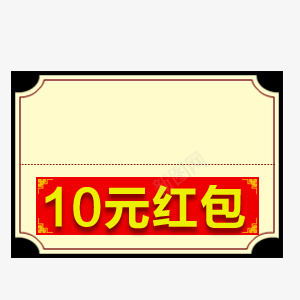 10元红包